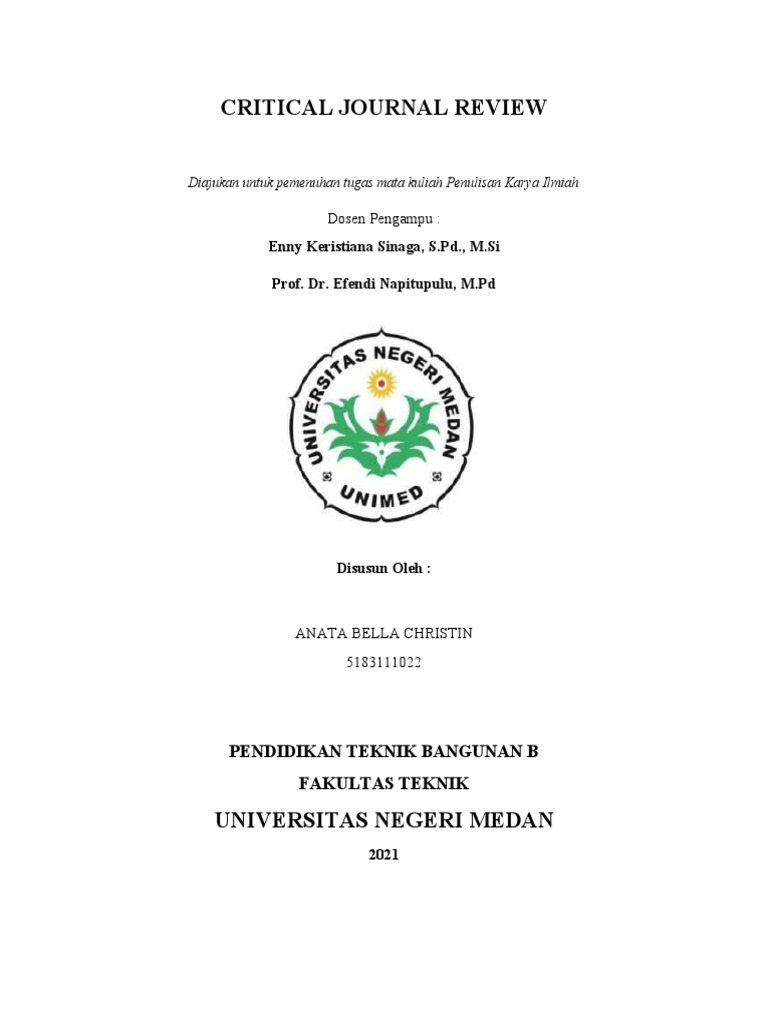 CRITICAL JOURNAL REVIEW

Diajukan untuk pemenuhan tugas mata kuliah Penulisan Karya Ilmiah

Dosen Pengampu :

Enny Keristiana Sinaga, S.Pd., M.Si

Prof. Dr. Efendi Napitupulu, M.Pd

UNIVERSITAS NEGERI MEDAN

UNIMED

Disusun Oleh :

ANATA BELLA CHRISTIN

5183111022

PENDIDIKAN TEKNIK BANGUNAN B

FAKULTAS TEKNIK

UNIVERSITAS NEGERI MEDAN

2021